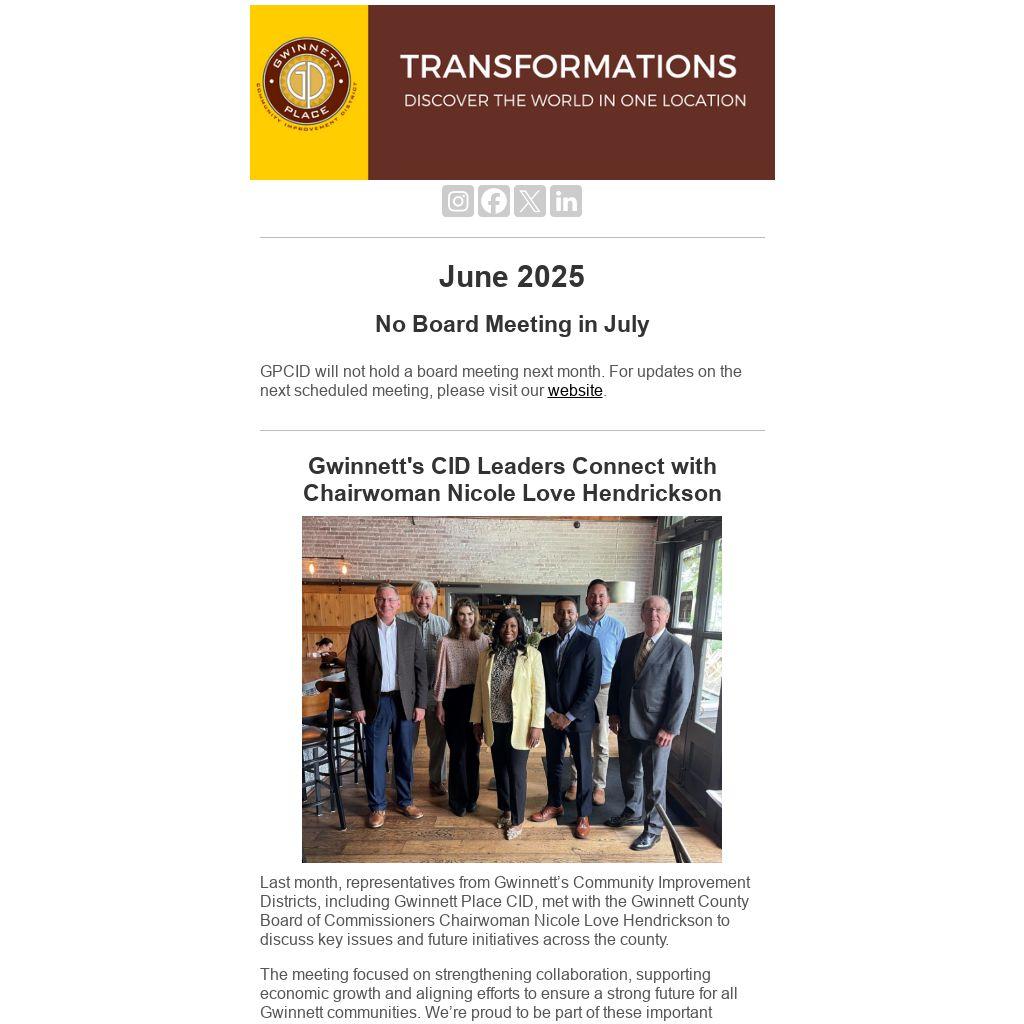 GWINNETT PLACE COMMUNITY IMPROVEMENT DISTRICT

TRANSFORMATIONS
DISCOVER THE WORLD IN ONE LOCATION

June 2025

No Board Meeting in July

GPCID will not hold a board meeting next month. For updates on the next scheduled meeting, please visit our website.

Gwinnett's CID Leaders Connect with Chairwoman Nicole Love Hendrickson

Last month, representatives from Gwinnett's Community Improvement Districts, including Gwinnett Place CID, met with the Gwinnett County Board of Commissioners Chairwoman Nicole Love Hendrickson to discuss key issues and future initiatives across the county.

The meeting focused on strengthening collaboration, supporting economic growth and aligning efforts to ensure a strong future for all Gwinnett communities. We're proud to be part of these important